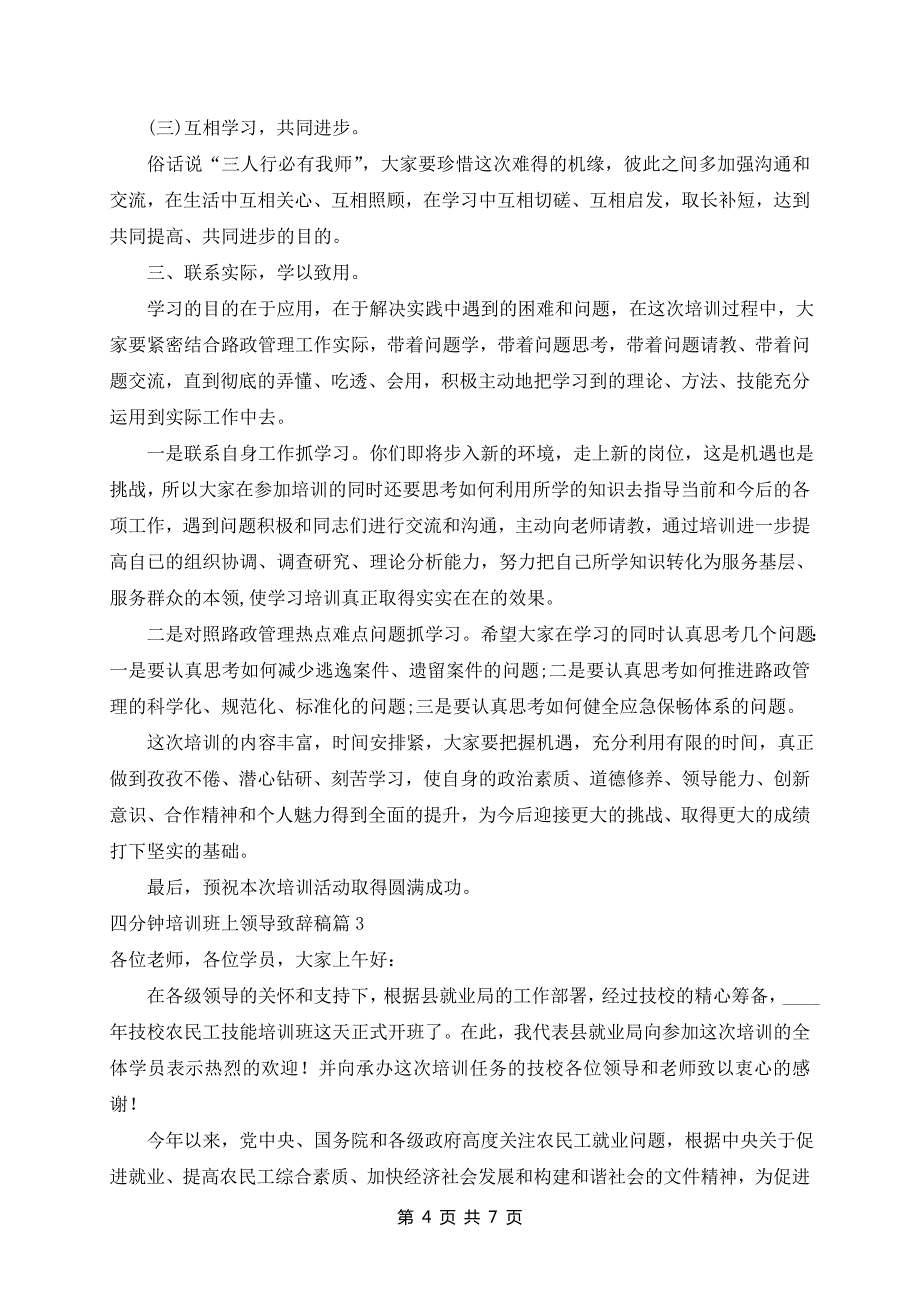 (三)互相学习，共同进步。

俗话说“三人行必有我师”，大家要珍惜这次难得的机缘，彼此之间多加强沟通和交流，在生活中互相关心、互相照顾，在学习中互相切磋、互相启发，取长补短，达到共同提高、共同进步的目的。

三、联系实际，学以致用。

学习的目的在于应用，在于解决实践中遇到的困难和问题，在这次培训过程中，大家要紧密结合路政管理工作实际，带着问题学，带着问题思考，带着问题请教、带着问题交流，直到彻底的弄懂、吃透、会用，积极主动地把学习到的理论、方法、技能充分运用到实际工作中去。

一是联系自身工作抓学习。你们即将步入新的环境，走上新的岗位，这是机遇也是挑战，所以大家在参加培训的同时还要思考如何利用所学的知识去指导当前和今后的各项工作，遇到问题积极和同志们进行交流和沟通，主动向老师请教，通过培训进一步提高自己的组织协调、调查研究、理论分析能力，努力把自己所学知识转化为服务基层、服务群众的本领,使学习培训真正取得实实在在的效果。

二是对照路政管理热点难点问题抓学习。希望大家在学习的同时认真思考几个问题:一是要认真思考如何减少逃逸案件、遗留案件的问题;二是要认真思考如何推进路政管理的科学化、规范化、标准化的问题;三是要认真思考如何健全应急保畅体系的问题。

这次培训的内容丰富，时间安排紧，大家要把握机遇，充分利用有限的时间，真正做到孜孜不倦、潜心钻研、刻苦学习，使自身的政治素质、道德修养、领导能力、创新意识、合作精神和个人魅力得到全面的提升，为今后迎接更大的挑战、取得更大的成绩打下坚实的基础。

最后，预祝本次培训活动取得圆满成功。

四分钟培训班上领导致辞稿篇 3

各位老师，各位学员，大家上午好:

在各级领导的关怀和支持下，根据县就业局的工作部署，经过技校的精心筹备，____年技校农民工技能培训班这天正式开班了。在此，我代表县就业局向参加这次培训的全体学员表示热烈的欢迎！并向承办这次培训任务的技校各位领导和老师致以衷心的感谢！

今年以来，党中央、国务院和各级政府高度关注农民工就业问题，根据中央关于促进就业、提高农民工综合素质、加快经济社会发展和构建和谐社会的文件精神，为促进

第 4 页 共 7 页